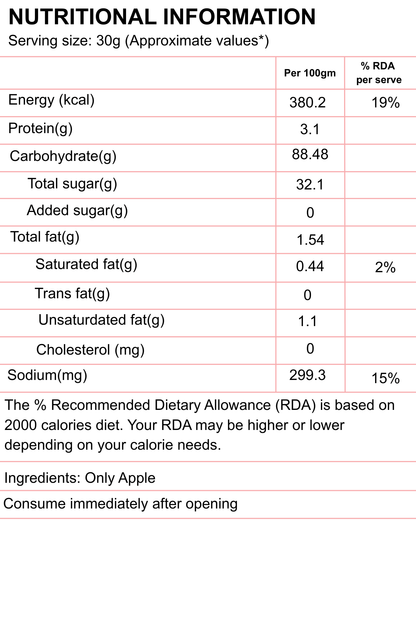 NUTRITIONAL INFORMATION
Serving size: 30g (Approximate values*)

| | Per 100gm | % RDA per serve |
|---|---|---|
| Energy (kcal) | 380.2 | 19% |
| Protein(g) | 3.1 | |
| Carbohydrate(g) | 88.48 | |
| Total sugar(g) | 32.1 | |
| Added sugar(g) | 0 | |
| Total fat(g) | 1.54 | |
| Saturated fat(g) | 0.44 | 2% |
| Trans fat(g) | 0 | |
| Unsaturdated fat(g) | 1.1 | |
| Cholesterol (mg) | 0 | |
| Sodium(mg) | 299.3 | 15% |

The % Recommended Dietary Allowance (RDA) is based on 2000 calories diet. Your RDA may be higher or lower depending on your calorie needs.

Ingredients: Only Apple

Consume immediately after opening